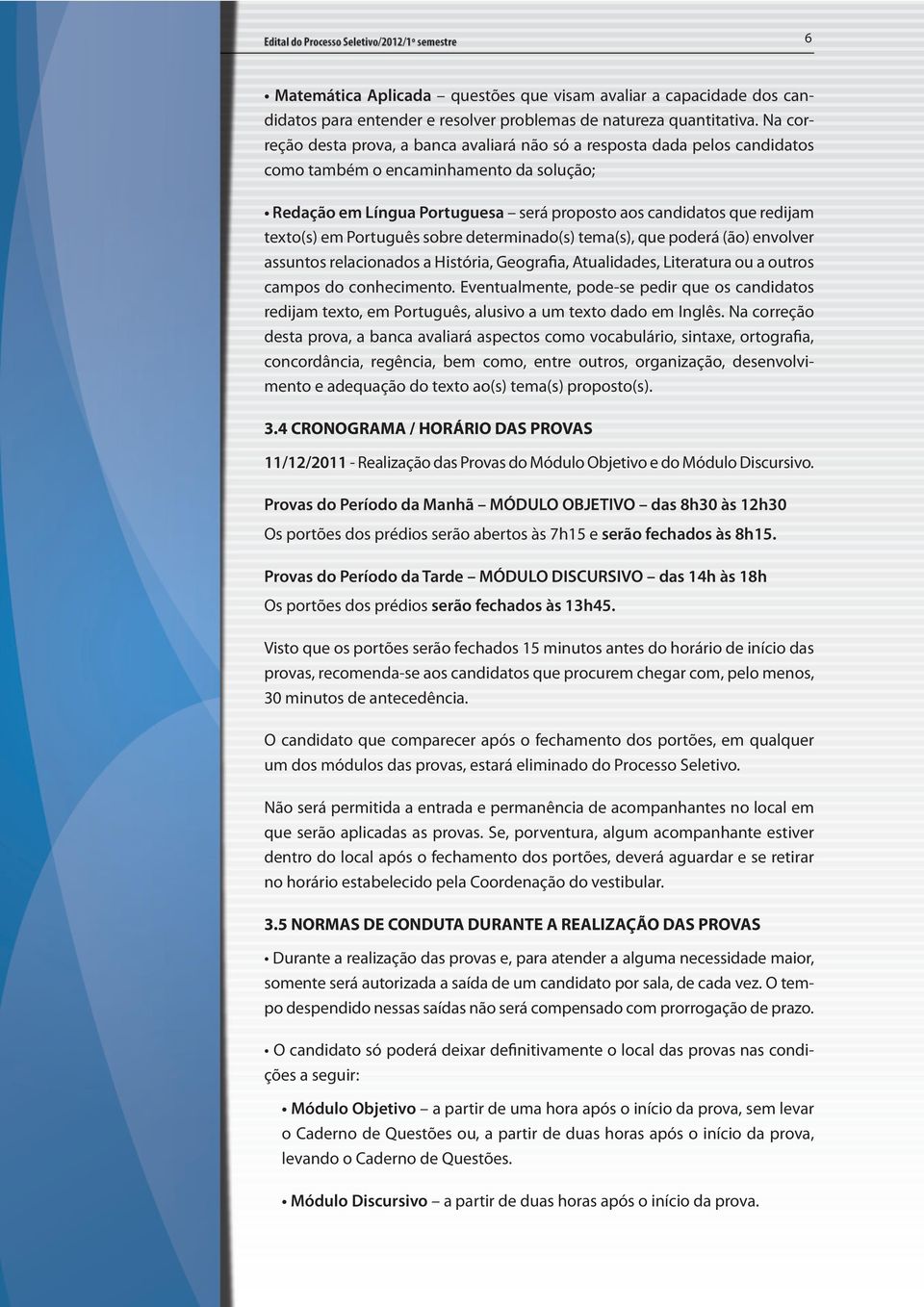 Edital do Processo Seletivo/2012/1º semestre

6

• Matemática Aplicada – questões que visam avaliar a capacidade dos candidatos para entender e resolver problemas de natureza quantitativa. Na correção desta prova, a banca avaliará não só a resposta dada pelos candidatos como também o encaminhamento da solução;

• Redação em Língua Portuguesa – será proposto aos candidatos que redijam texto(s) em Português sobre determinado(s) tema(s), que poderá (ão) envolver assuntos relacionados a História, Geografia, Atualidades, Literatura ou a outros campos do conhecimento. Eventualmente, pode-se pedir que os candidatos redijam texto, em Português, alusivo a um texto dado em Inglês. Na correção desta prova, a banca avaliará aspectos como vocabulário, sintaxe, ortografia, concordância, regência, bem como, entre outros, organização, desenvolvimento e adequação do texto ao(s) tema(s) proposto(s).

3.4 CRONOGRAMA / HORÁRIO DAS PROVAS

11/12/2011 - Realização das Provas do Módulo Objetivo e do Módulo Discursivo.

Provas do Período da Manhã – MÓDULO OBJETIVO – das 8h30 às 12h30

Os portões dos prédios serão abertos às 7h15 e serão fechados às 8h15.

Provas do Período da Tarde – MÓDULO DISCURSIVO – das 14h às 18h

Os portões dos prédios serão fechados às 13h45.

Visto que os portões serão fechados 15 minutos antes do horário de início das provas, recomenda-se aos candidatos que procurem chegar com, pelo menos, 30 minutos de antecedência.

O candidato que comparecer após o fechamento dos portões, em qualquer um dos módulos das provas, estará eliminado do Processo Seletivo.

Não será permitida a entrada e permanência de acompanhantes no local em que serão aplicadas as provas. Se, porventura, algum acompanhante estiver dentro do local após o fechamento dos portões, deverá aguardar e se retirar no horário estabelecido pela Coordenação do vestibular.

3.5 NORMAS DE CONDUTA DURANTE A REALIZAÇÃO DAS PROVAS

• Durante a realização das provas e, para atender a alguma necessidade maior, somente será autorizada a saída de um candidato por sala, de cada vez. O tempo despendido nessas saídas não será compensado com prorrogação de prazo.

• O candidato só poderá deixar definitivamente o local das provas nas condições a seguir:

• Módulo Objetivo – a partir de uma hora após o início da prova, sem levar o Caderno de Questões ou, a partir de duas horas após o início da prova, levando o Caderno de Questões.

• Módulo Discursivo – a partir de duas horas após o início da prova.